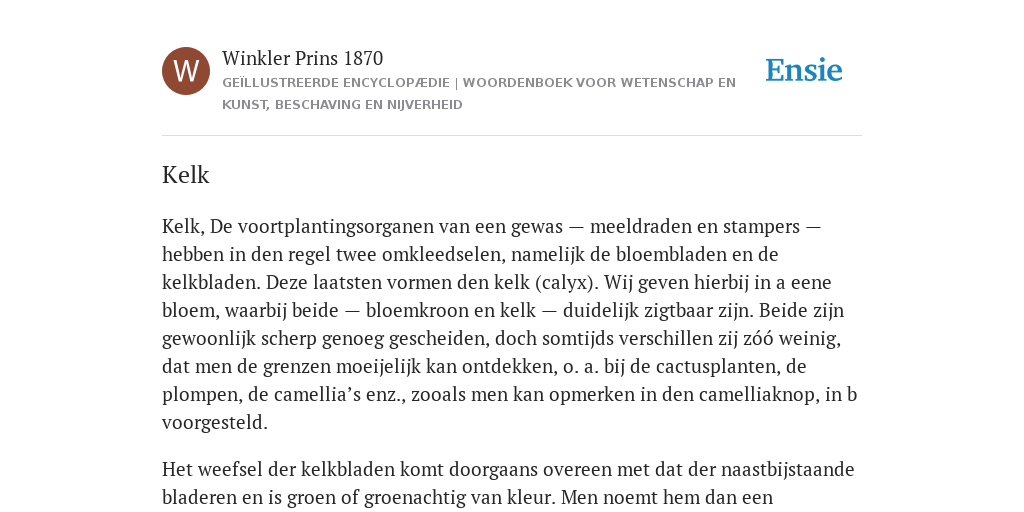 W

Winkler Prins 1870

GEÏLLUSTREERDE ENCYCLOPÆDIE | WOORDENBOEK VOOR WETENSCHAP EN KUNST, BESCHAVING EN NIJVERHEID

Ensie

Kelk

Kelk, De voortplantingsorganen van een gewas — meeldraden en stampers — hebben in den regel twee omkleedselen, namelijk de bloembladen en de kelkbladen. Deze laatsten vormen den kelk (calyx). Wij geven hierbij in a eene bloem, waarbij beide — bloemkroon en kelk — duidelijk zigtbaar zijn. Beide zijn gewoonlijk scherp genoeg gescheiden, doch somtijds verschillen zij zóó weinig, dat men de grenzen moeijelijk kan ontdekken, o. a. bij de cactusplanten, de plompen, de camellia’s enz., zooals men kan opmerken in den camelliaknop, in b voorgesteld.

Het weefsel der kelkbladen komt doorgaans overeen met dat der naastbijstaande bladeren en is groen of groenachtig van kleur. Men noemt hem dan een